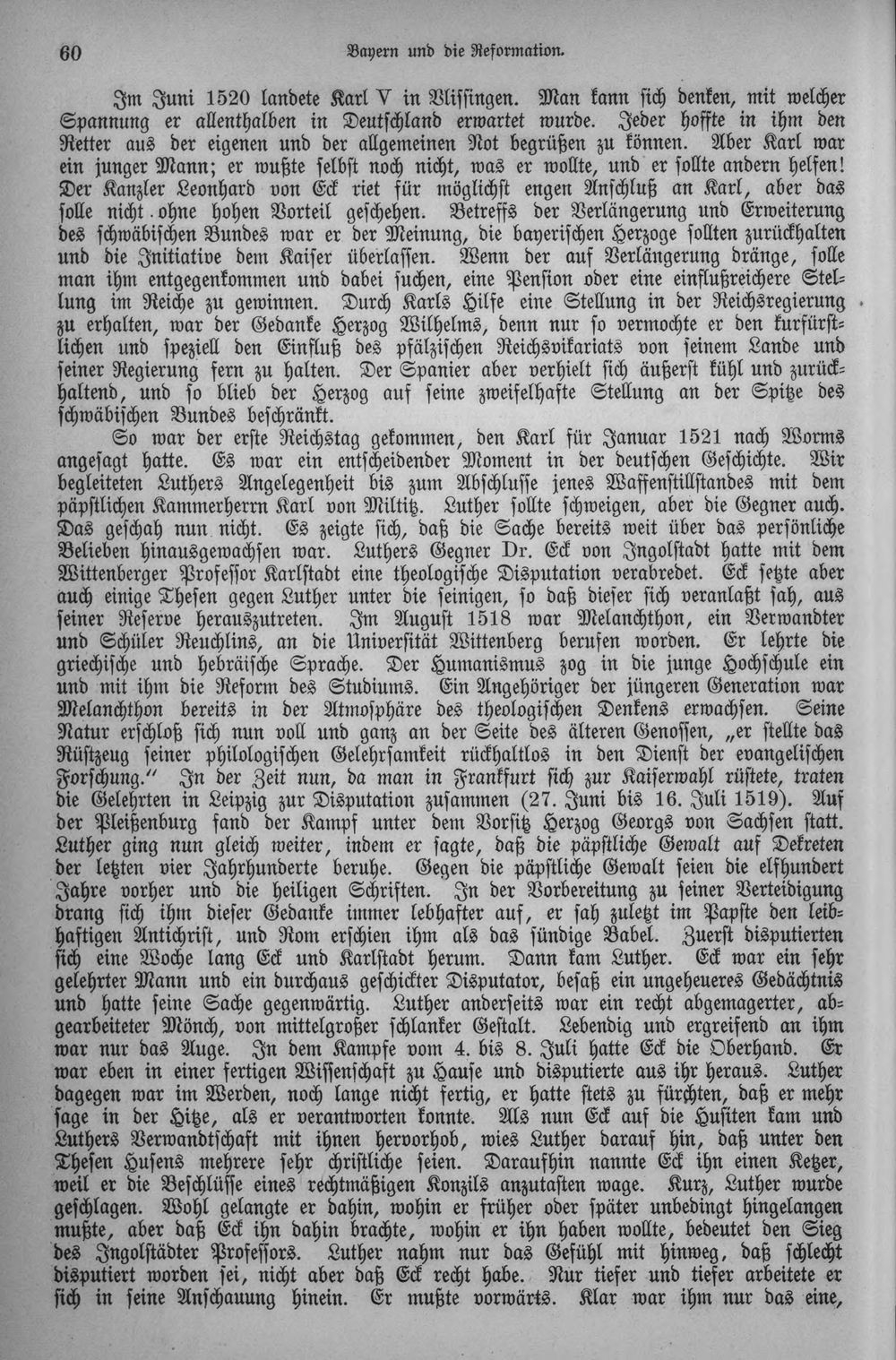 60 Bayern und die Reformation.

Im Juni 1520 landete Karl V in Vlissingen. Man kann sich denken, mit welcher Spannung er allenthalben in Deutschland erwartet wurde. Jeder hoffte in ihm den Retter aus der eigenen und der allgemeinen Not begrüßen zu können. Aber Karl war ein junger Mann; er wußte selbst noch nicht, was er wollte, und er sollte andern helfen! Der Kanzler Leonhard von Eck riet für möglichst engen Anschluß an Karl, aber das solle nicht ohne hohen Vorteil geschehen. Betreffs der Verlängerung und Erweiterung des schwäbischen Bundes war er der Meinung, die bayerischen Herzoge sollten zurückhalten und die Initiative dem Kaiser überlassen. Wenn der auf Verlängerung dränge, solle man ihm entgegenkommen und dabei suchen, eine Pension oder eine einflußreichere Stellung im Reiche zu gewinnen. Durch Karls Hilfe eine Stellung in der Reichsregierung zu erhalten, war der Gedanke Herzog Wilhelms, denn nur so vermochte er den kurfürstlichen und speziell den Einfluß des pfälzischen Reichsvikariats von seinem Lande und seiner Regierung fern zu halten. Der Spanier aber verhielt sich äußerst kühl und zurückhaltend, und so blieb der Herzog auf seine zweifelhafte Stellung an der Spitze des schwäbischen Bundes beschränkt.

So war der erste Reichstag gekommen, den Karl für Januar 1521 nach Worms angesagt hatte. Es war ein entscheidender Moment in der deutschen Geschichte. Wir begleiteten Luthers Angelegenheit bis zum Abschlusse jenes Waffenstillstandes mit dem päpstlichen Kammerherrn Karl von Miltitz. Luther sollte schweigen, aber die Gegner auch. Das geschah nun nicht. Es zeigte sich, daß die Sache bereits weit über das persönliche Belieben hinausgewachsen war. Luthers Gegner Dr. Eck von Ingolstadt hatte mit dem Wittenberger Professor Karlstadt eine theologische Disputation verabredet. Eck setzte aber auch einige Thesen gegen Luther unter die seinigen, so daß dieser sich veranlaßt sah, aus seiner Reserve herauszutreten. Im August 1518 war Melanchthon, ein Verwandter und Schüler Reuchlins, an die Universität Wittenberg berufen worden. Er lehrte die griechische und hebräische Sprache. Der Humanismus zog in die junge Hochschule ein und mit ihm die Reform des Studiums. Ein Angehöriger der jüngeren Generation war Melanchthon bereits in der Atmosphäre des theologischen Denkens erwachsen. Seine Natur erschloß sich nun voll und ganz an der Seite des älteren Genossen, „er stellte das Rüstzeug seiner philologischen Gelehrsamkeit rückhaltlos in den Dienst der evangelischen Forschung." In der Zeit nun, da man in Frankfurt sich zur Kaiserwahl rüstete, traten die Gelehrten in Leipzig zur Disputation zusammen (27. Juni bis 16. Juli 1519). Auf der Pleißenburg fand der Kampf unter dem Vorsitz Herzog Georgs von Sachsen statt. Luther ging nun gleich weiter, indem er sagte, daß die päpstliche Gewalt auf Dekreten der letzten vier Jahrhunderte beruhe. Gegen die päpstliche Gewalt seien die elfhundert Jahre vorher und die heiligen Schriften. In der Vorbereitung zu seiner Verteidigung drang sich ihm dieser Gedanke immer lebhafter auf, er sah zuletzt im Papste den leibhaftigen Antichrist, und Rom erschien ihm als das sündige Babel. Zuerst disputierten sich eine Woche lang Eck und Karlstadt herum. Dann kam Luther. Eck war ein sehr gelehrter Mann und ein durchaus geschickter Disputator, besaß ein ungeheueres Gedächtnis und hatte seine Sache gegenwärtig. Luther anderseits war ein recht abgemagerter, abgearbeiteter Mönch, von mittelgroßer schlanker Gestalt. Lebendig und ergreifend an ihm war nur das Auge. In dem Kampfe vom 4. bis 8. Juli hatte Eck die Oberhand. Er war eben in einer fertigen Wissenschaft zu Hause und disputierte aus ihr heraus. Luther dagegen war im Werden, noch lange nicht fertig, er hatte stets zu fürchten, daß er mehr sage in der Hitze, als er verantworten konnte. Als nun Eck auf die Husiten kam und Luthers Verwandtschaft mit ihnen hervorhob, wies Luther darauf hin, daß unter den Thesen Husens mehrere sehr christliche seien. Daraufhin nannte Eck ihn einen Ketzer, weil er die Beschlüsse eines rechtmäßigen Konzils anzutasten wage. Kurz, Luther wurde geschlagen. Wohl gelangte er dahin, wohin er früher oder später unbedingt hingelangen mußte, aber daß Eck ihn dahin brachte, wohin er ihn haben wollte, bedeutet den Sieg des Ingolstädter Professors. Luther nahm nur das Gefühl mit hinweg, daß schlecht disputiert worden sei, nicht aber daß Eck recht habe. Nur tiefer und tiefer arbeitete er sich in seine Anschauung hinein. Er mußte vorwärts. Klar war ihm nur das eine,